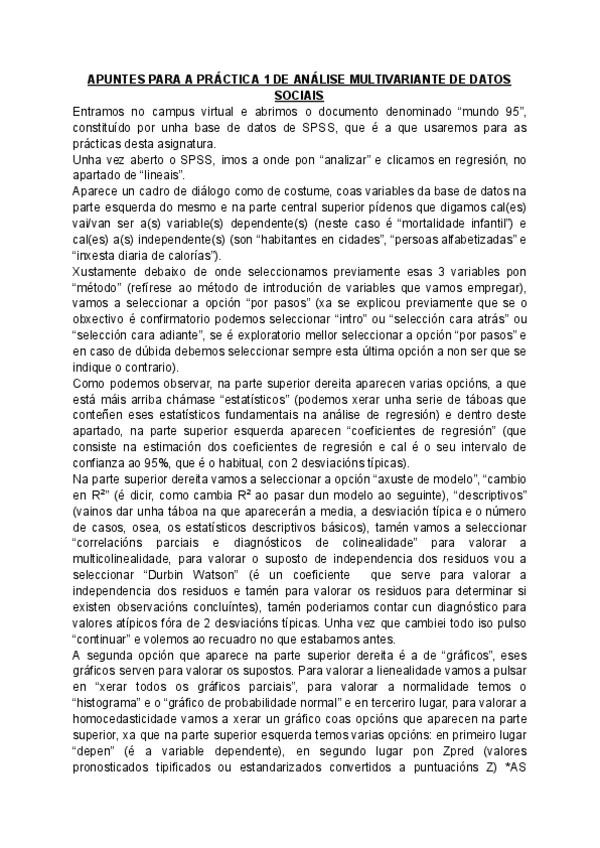 APUNTES PARA A PRÁCTICA 1 DE ANÁLISE MULTIVARIANTE DE DATOS SOCIAIS

Entramos no campus virtual e abrimos o documento denominado “mundo 95”, constituído por unha base de datos de SPSS, que é a que usaremos para as prácticas desta asignatura.

Unha vez aberto o SPSS, imos a onde pon “analizar” e clicamos en regresión, no apartado de “lineais”.

Aparece un cadro de diálogo como de costume, coas variables da base de datos na parte esquerda do mesmo e na parte central superior pídenos que digamos cal(es) vai/van ser a(s) variable(s) dependente(s) (neste caso é “mortalidade infantil”) e cal(es) a(s) independente(s) (son “habitantes en cidades”, “persoas alfabetizadas” e “inxesta diaria de calorías”).

Xustamente debaixo de onde seleccionamos previamente esas 3 variables pon “método” (refírese ao método de introdución de variables que vamos empregar), vamos a seleccionar a opción “por pasos” (xa se explicou previamente que se o obxectivo é confirmatorio podemos seleccionar “intro” ou “selección cara atrás” ou “selección cara adiante”, se é exploratorio mellor seleccionar a opción “por pasos” e en caso de dúbida debemos seleccionar sempre esta última opción a non ser que se indique o contrario).

Como podemos observar, na parte superior dereita aparecen varias opcións, a que está máis arriba chámase “estatísticos” (podemos xerar unha serie de táboas que conteñen eses estatísticos fundamentais na análise de regresión) e dentro deste apartado, na parte superior esquerda aparecen “coeficientes de regresión” (que consiste na estimación dos coeficientes de regresión e cal é o seu intervalo de confianza ao 95%, que é o habitual, con 2 desviacións típicas).

Na parte superior dereita vamos a seleccionar a opción “axuste de modelo”, “cambio en $R^2$” (é dicir, como cambia $R^2$ ao pasar dun modelo ao seguinte), “descriptivos” (vainos dar unha táboa na que aparecerán a media, a desviación típica e o número de casos, osea, os estatísticos descriptivos básicos), tamén vamos a seleccionar “correlacións parciais e diagnósticos de colinealidade” para valorar a multicolinealidade, para valorar o suposto de independencia dos residuos vou a seleccionar “Durbin Watson” (é un coeficiente que serve para valorar a independencia dos residuos e tamén para valorar os residuos para determinar si existen observacións concluíntes), tamén poderiamos contar cun diagnóstico para valores atípicos fóra de 2 desviacións típicas. Unha vez que cambiei todo iso pulso “continuar” e volemos ao recuadro no que estabamos antes.

A segunda opción que aparece na parte superior dereita é a de “gráficos”, eses gráficos serven para valorar os supostos. Para valorar a lienealidade vamos a pulsar en “xerar todos os gráficos parciais”, para valorar a normalidade temos o “histograma” e o “gráfico de probabilidade normal” e en terceiro lugar, para valorar a homocedasticidade vamos a xerar un gráfico coas opcións que aparecen na parte superior, xa que na parte superior esquerda temos varias opcións: en primeiro lugar “depen” (é a variable dependente), en segundo lugar pon Zpred (valores pronosticados tipificados ou estandarizados convertidos a puntuacións Z) *AS